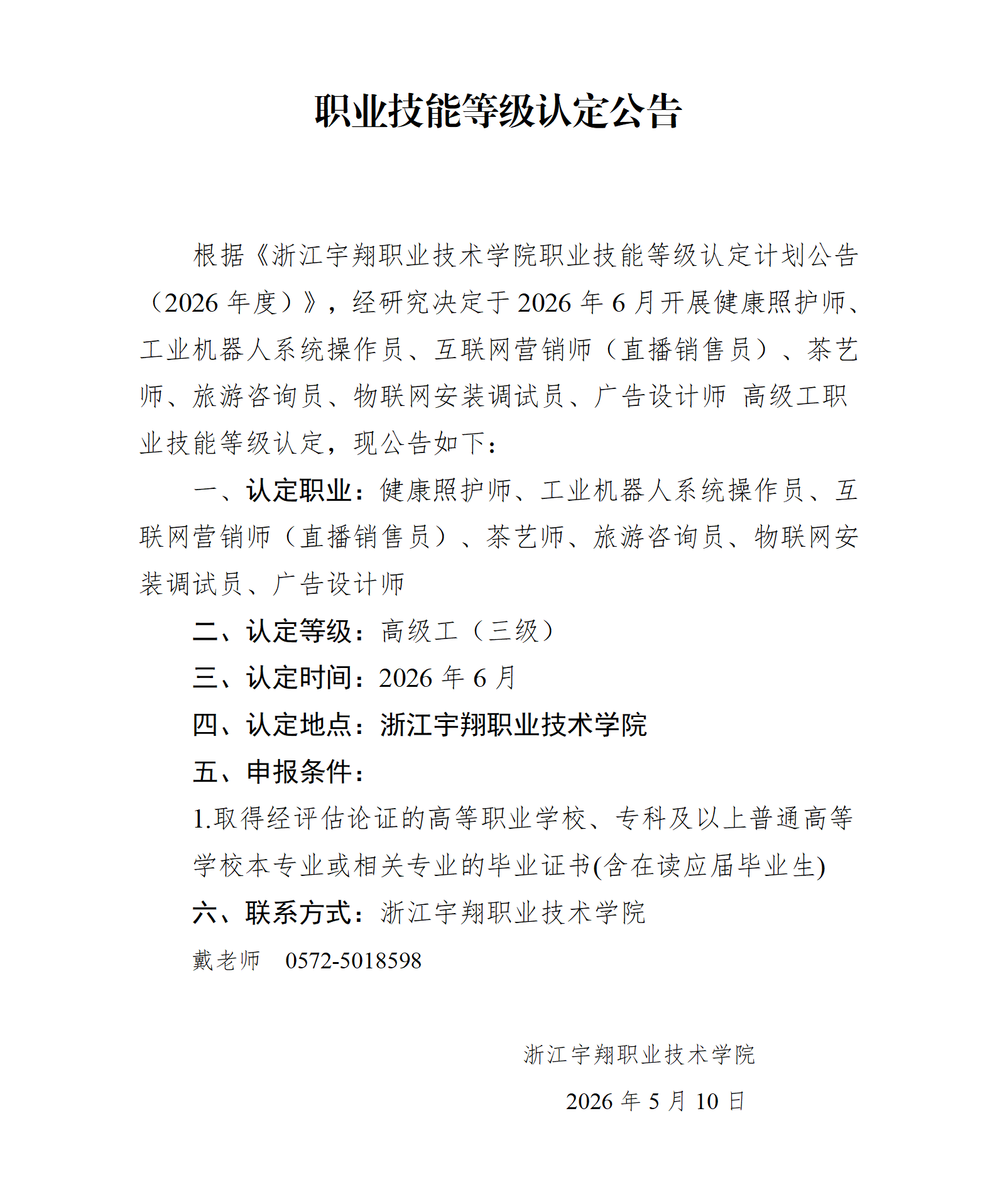 职业技能等级认定公告

根据《浙江宇翔职业技术学院职业技能等级认定计划公告（2026 年度）》，经研究决定于 2026 年 6 月开展健康照护师、工业机器人系统操作员、互联网营销师（直播销售员）、茶艺师、旅游咨询员、物联网安装调试员、广告设计师 高级工职业技能等级认定，现公告如下：

一、认定职业：健康照护师、工业机器人系统操作员、互联网营销师（直播销售员）、茶艺师、旅游咨询员、物联网安装调试员、广告设计师

二、认定等级：高级工（三级）

三、认定时间：2026 年 6 月

四、认定地点：浙江宇翔职业技术学院

五、申报条件：

1.取得经评估论证的高等职业学校、专科及以上普通高等学校本专业或相关专业的毕业证书(含在读应届毕业生)

六、联系方式：浙江宇翔职业技术学院

戴老师 0572-5018598

浙江宇翔职业技术学院

2026 年 5 月 10 日